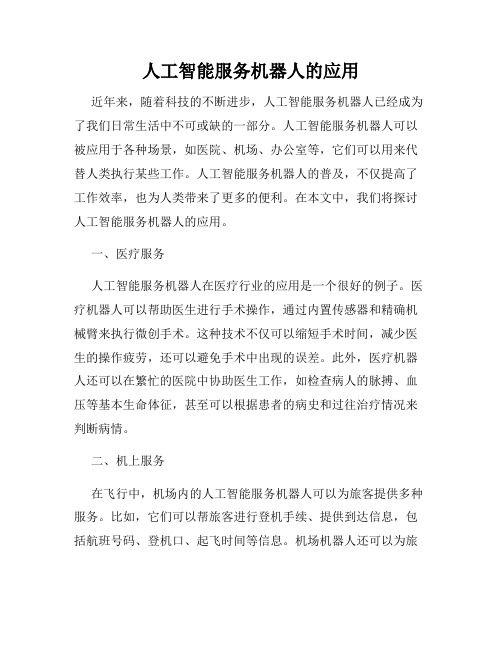 人工智能服务机器人的应用

近年来，随着科技的不断进步，人工智能服务机器人已经成为了我们日常生活中不可或缺的一部分。人工智能服务机器人可以被应用于各种场景，如医院、机场、办公室等，它们可以用来代替人类执行某些工作。人工智能服务机器人的普及，不仅提高了工作效率，也为人类带来了更多的便利。在本文中，我们将探讨人工智能服务机器人的应用。

一、医疗服务

人工智能服务机器人在医疗行业的应用是一个很好的例子。医疗机器人可以帮助医生进行手术操作，通过内置传感器和精确机械臂来执行微创手术。这种技术不仅可以缩短手术时间，减少医生的操作疲劳，还可以避免手术中出现的误差。此外，医疗机器人还可以在繁忙的医院中协助医生工作，如检查病人的脉搏、血压等基本生命体征，甚至可以根据患者的病史和过往治疗情况来判断病情。

二、机上服务

在飞行中，机场内的人工智能服务机器人可以为旅客提供多种服务。比如，它们可以帮旅客进行登机手续、提供到达信息，包括航班号码、登机口、起飞时间等信息。机场机器人还可以为旅